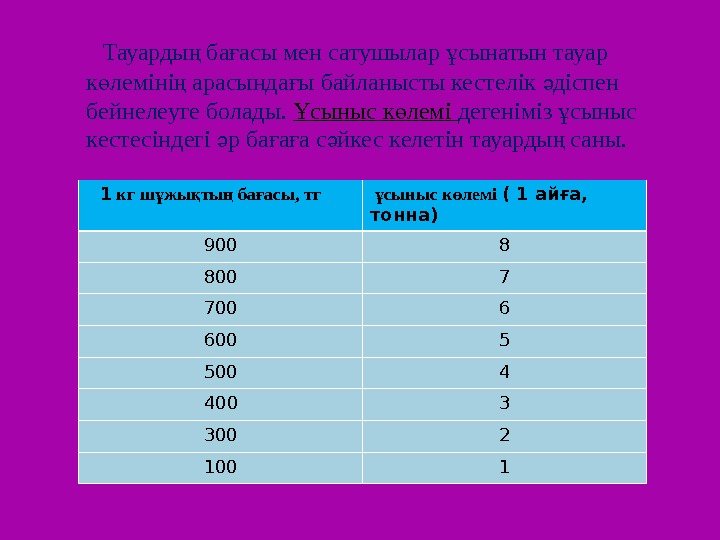 Тауардың бағасы мен сатушылар ұсынатын тауар көлемінің арасындағы байланысты кестелік әдіспен бейнелеуге болады. Ұсыныс көлемі дегеніміз ұсыныс кестесіндегі әр бағаға сәйкес келетін тауардың саны.

| 1 кг шұжықтың бағасы, тг | ұсыныс көлемі ( 1 айға, тонна) |
|---|---|
| 900 | 8 |
| 800 | 7 |
| 700 | 6 |
| 600 | 5 |
| 500 | 4 |
| 400 | 3 |
| 300 | 2 |
| 100 | 1 |